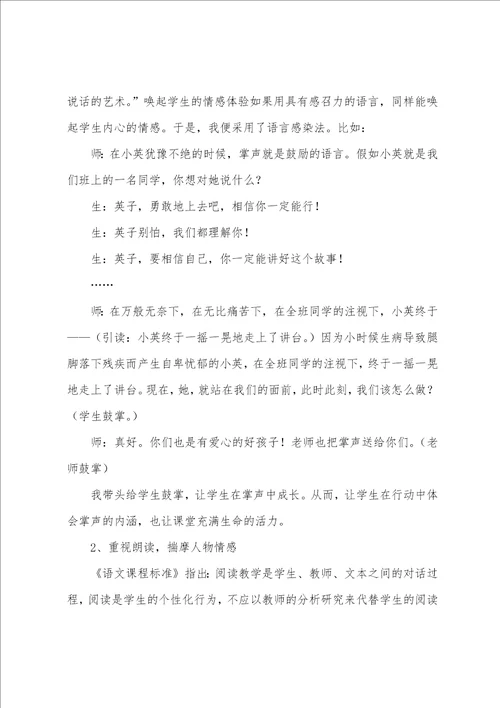 说话的艺术。”唤起学生的情感体验如果用具有感召力的语言，同样能唤起学生内心的情感。于是，我便采用了语言感染法。比如：

师：在小英犹豫不绝的时候，掌声就是鼓励的语言。假如小英就是我们班上的一名同学，你想对她说什么？

生：英子，勇敢地上去吧，相信你一定能行！

生：英子别怕，我们都理解你！

生：英子，要相信自己，你一定能讲好这个故事！

……

师：在万般无奈下，在无比痛苦下，在全班同学的注视下，小英终于——（引读：小英终于一摇一晃地走上了讲台。）因为小时候生病导致腿脚落下残疾而产生自卑忧郁的小英，在全班同学的注视下，终于一摇一晃地走上了讲台。现在，她，就站在我们的面前，此时此刻，我们该怎么做？（学生鼓掌。）

师：真好。你们也是有爱心的好孩子！老师也把掌声送给你们。（老师鼓掌）

我带头给学生鼓掌，让学生在掌声中成长。从而，让学生在行动中体会掌声的内涵，也让课堂充满生命的活力。

2、重视朗读，揣摩人物情感

《语文课程标准》指出：阅读教学是学生、教师、文本之间的对话过程，阅读是学生的个性化行为，不应以教师的分析研究来代替学生的阅读